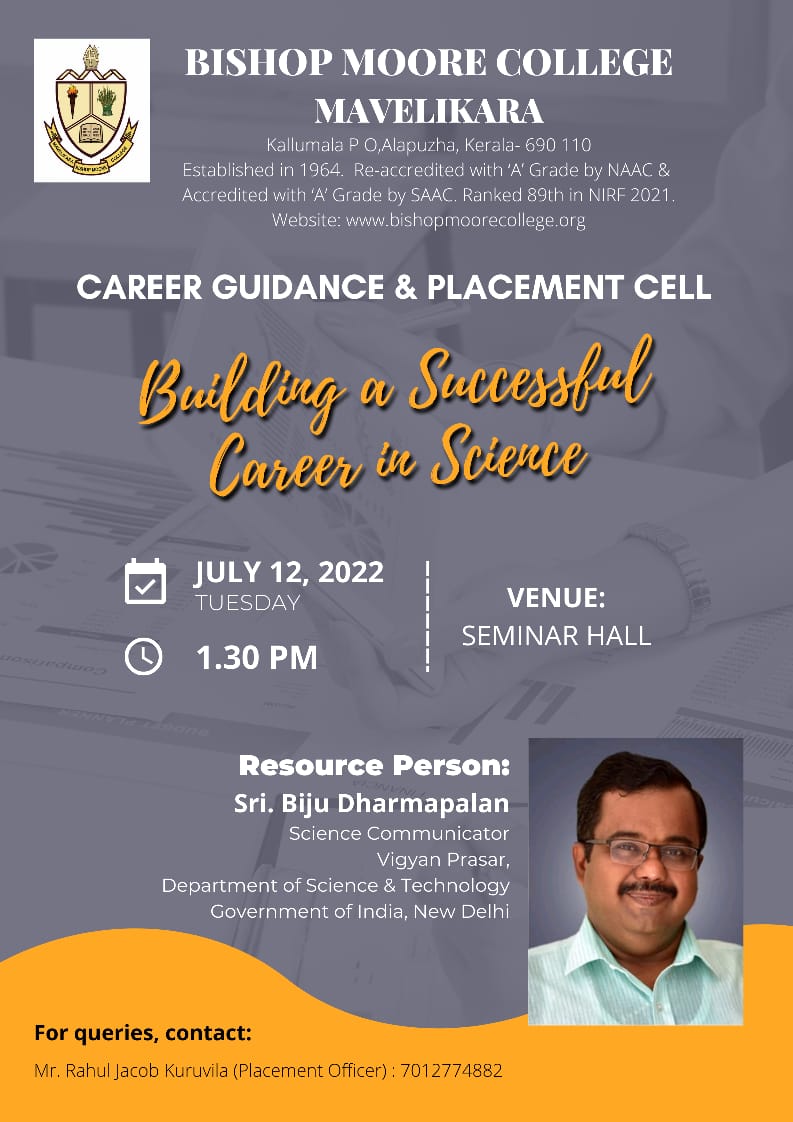 BISHOP MOORE COLLEGE
MAVELIKARA

Kallumala P O,Alapuzha, Kerala- 690 110
Established in 1964. Re-accredited with 'A' Grade by NAAC & Accredited with 'A' Grade by SAAC. Ranked 89th in NIRF 2021.
Website: www.bishopmoorecollege.org

CAREER GUIDANCE & PLACEMENT CELL

Building a Successful Career in Science

JULY 12, 2022
TUESDAY

1.30 PM

VENUE:
SEMINAR HALL

Resource Person:
Sri. Biju Dharmapalan
Science Communicator
Vigyan Prasar,
Department of Science & Technology
Government of India, New Delhi

For queries, contact:
Mr. Rahul Jacob Kuruvila (Placement Officer) : 7012774882